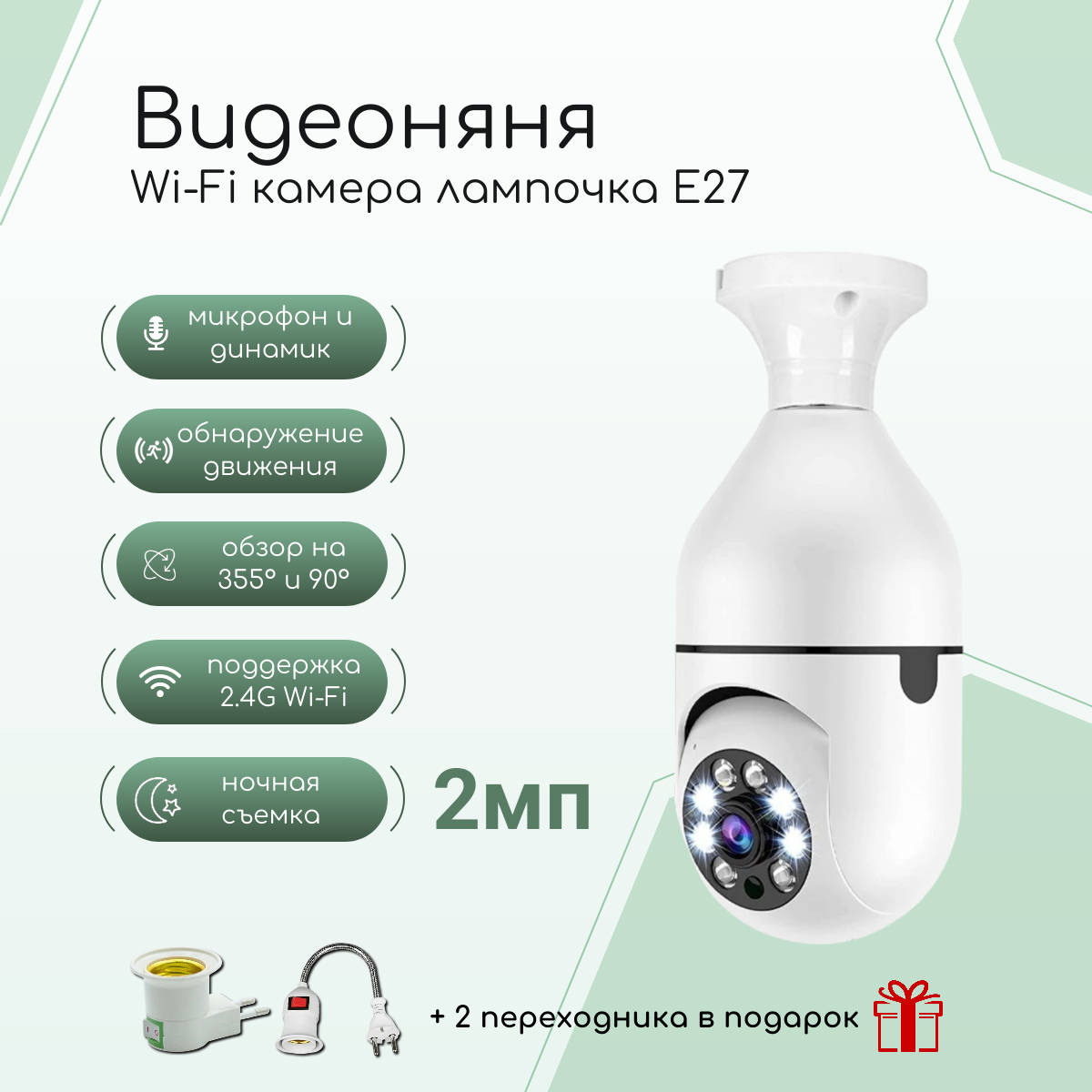 Видеоняня
Wi-Fi камера лампочка E27

микрофон и динамик

обнаружение движения

обзор на 355° и 90°

поддержка 2.4G Wi-Fi

ночная съемка

2мп

+ 2 переходника в подарок